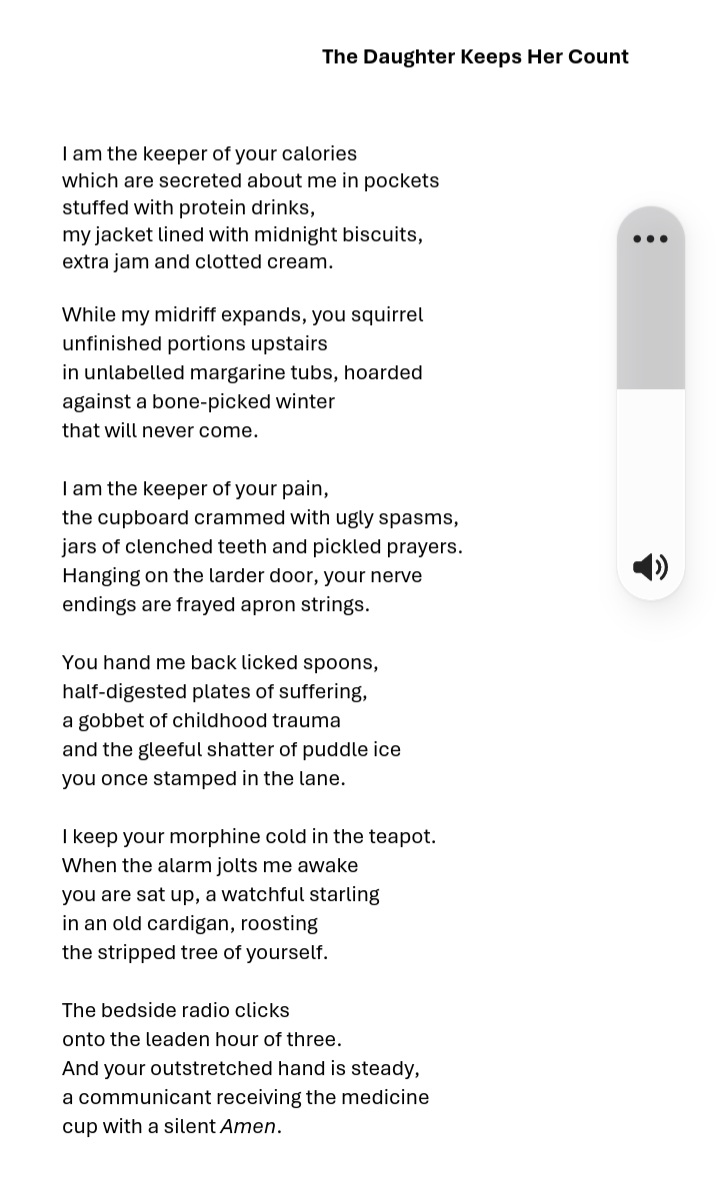 The Daughter Keeps Her Count

I am the keeper of your calories
which are secreted about me in pockets
stuffed with protein drinks,
my jacket lined with midnight biscuits,
extra jam and clotted cream.

While my midriff expands, you squirrel
unfinished portions upstairs
in unlabelled margarine tubs, hoarded
against a bone-picked winter
that will never come.

I am the keeper of your pain,
the cupboard crammed with ugly spasms,
jars of clenched teeth and pickled prayers.
Hanging on the larder door, your nerve
endings are frayed apron strings.

You hand me back licked spoons,
half-digested plates of suffering,
a gobbet of childhood trauma
and the gleeful shatter of puddle ice
you once stamped in the lane.

I keep your morphine cold in the teapot.
When the alarm jolts me awake
you are sat up, a watchful starling
in an old cardigan, roosting
the stripped tree of yourself.

The bedside radio clicks
onto the leaden hour of three.
And your outstretched hand is steady,
a communicant receiving the medicine
cup with a silent Amen.